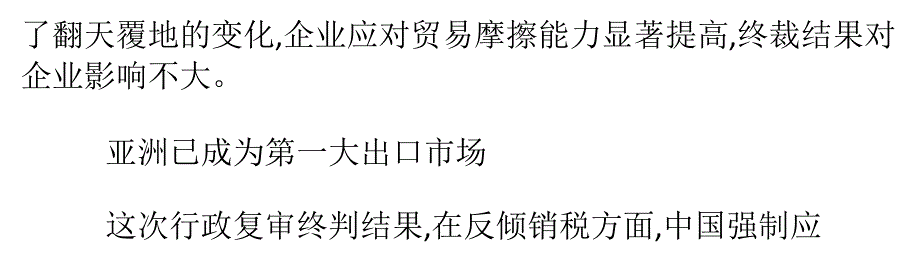 了翻天覆地的变化,企业应对贸易摩擦能力显著提高,终裁结果对企业影响不大。

亚洲已成为第一大出口市场

这次行政复审终判结果,在反倾销税方面,中国强制应